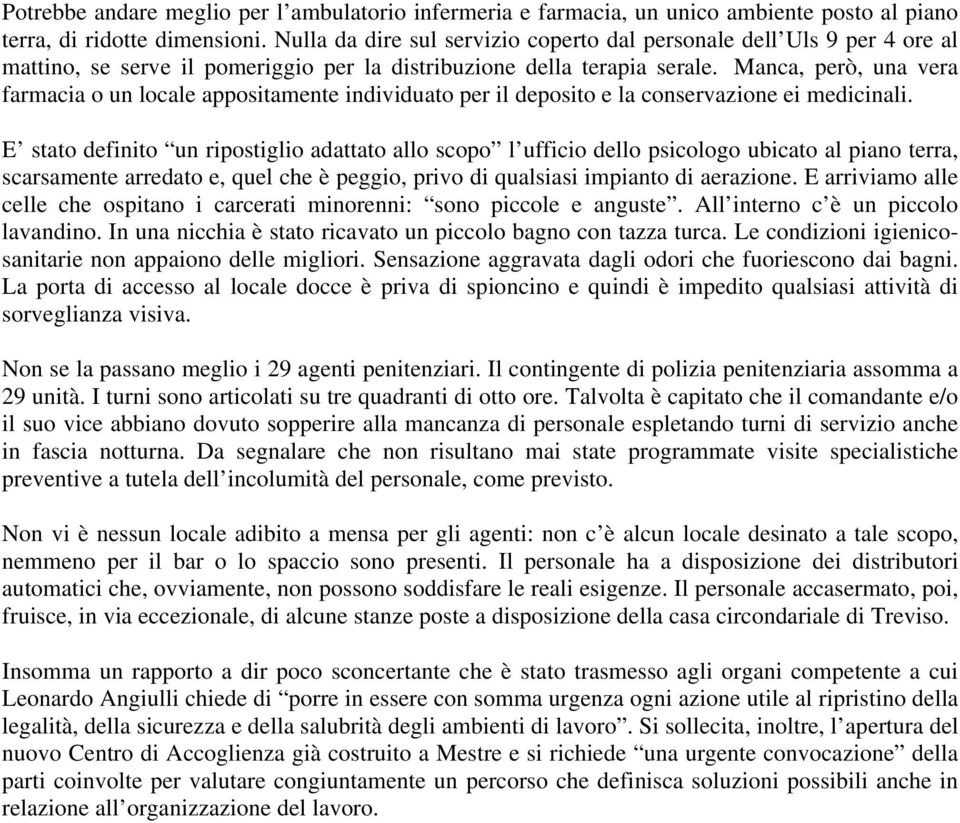 Potrebbe andare meglio per l’ambulatorio infermeria e farmacia, un unico ambiente posto al piano terra, di ridotte dimensioni. Nulla da dire sul servizio coperto dal personale dell’Uls 9 per 4 ore al mattino, se serve il pomeriggio per la distribuzione della terapia serale. Manca, però, una vera farmacia o un locale appositamente individuato per il deposito e la conservazione ei medicinali.

E’ stato definito “un ripostiglio adattato allo scopo” l’ufficio dello psicologo ubicato al piano terra, scarsamente arredato e, quel che è peggio, privo di qualsiasi impianto di aerazione. E arriviamo alle celle che ospitano i carcerati minorenni: “sono piccole e anguste”. All’interno c’è un piccolo lavandino. In una nicchia è stato ricavato un piccolo bagno con tazza turca. Le condizioni igienico-sanitarie non appaiono delle migliori. Sensazione aggravata dagli odori che fuoriescono dai bagni. La porta di accesso al locale docce è priva di spioncino e quindi è impedito qualsiasi attività di sorveglianza visiva.

Non se la passano meglio i 29 agenti penitenziari. Il contingente di polizia penitenziaria assomma a 29 unità. I turni sono articolati su tre quadranti di otto ore. Talvolta è capitato che il comandante e/o il suo vice abbiano dovuto sopperire alla mancanza di personale espletando turni di servizio anche in fascia notturna. Da segnalare che non risultano mai state programmate visite specialistiche preventive a tutela dell’incolumità del personale, come previsto.

Non vi è nessun locale adibito a mensa per gli agenti: non c’è alcun locale desinato a tale scopo, nemmeno per il bar o lo spaccio sono presenti. Il personale ha a disposizione dei distributori automatici che, ovviamente, non possono soddisfare le reali esigenze. Il personale accasermato, poi, fruisce, in via eccezionale, di alcune stanze poste a disposizione della casa circondariale di Treviso.

Insomma un rapporto a dir poco sconcertante che è stato trasmesso agli organi competente a cui Leonardo Angiulli chiede di “porre in essere con somma urgenza ogni azione utile al ripristino della legalità, della sicurezza e della salubrità degli ambienti di lavoro”. Si sollecita, inoltre, l’apertura del nuovo Centro di Accoglienza già costruito a Mestre e si richiede “una urgente convocazione” della parti coinvolte per valutare congiuntamente un percorso che definisca soluzioni possibili anche in relazione all’organizzazione del lavoro.